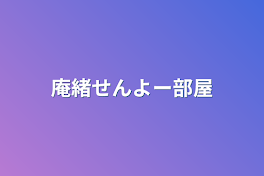 庵緒せんよー部屋